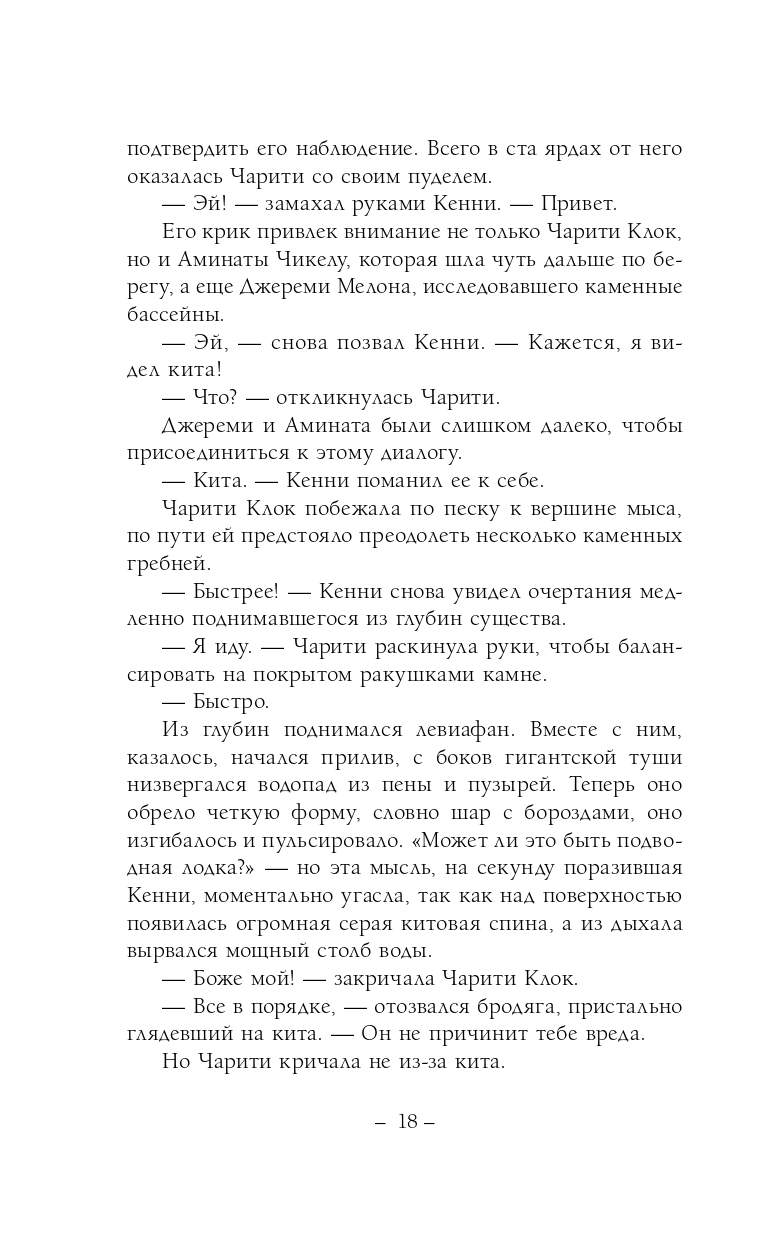 подтвердить его наблюдение. Всего в ста ярдах от него оказалась Чарити со своим пуделем.

— Эй! — замахал руками Кенни. — Привет.

Его крик привлек внимание не только Чарити Клок, но и Аминаты Чикелу, которая шла чуть дальше по берегу, а еще Джереми Мелона, исследовавшего каменные бассейны.

— Эй, — снова позвал Кенни. — Кажется, я видел кита!

— Что? — откликнулась Чарити.

Джереми и Амината были слишком далеко, чтобы присоединиться к этому диалогу.

— Кита. — Кенни поманил ее к себе.

Чарити Клок побежала по песку к вершине мыса, по пути ей предстояло преодолеть несколько каменных гребней.

— Быстрее! — Кенни снова увидел очертания медленно поднимавшегося из глубин существа.

— Я иду. — Чарити раскинула руки, чтобы балансировать на покрытом ракушками камне.

— Быстро.

Из глубин поднимался левиафан. Вместе с ним, казалось, начался прилив, с боков гигантской туши низвергался водопад из пены и пузырей. Теперь оно обрело четкую форму, словно шар с бороздами, оно изгибалось и пульсировало. «Может ли это быть подводная лодка?» — но эта мысль, на секунду поразившая Кенни, моментально угасла, так как над поверхностью появилась огромная серая китовая спина, а из дыхала вырвался мощный столб воды.

— Боже мой! — закричала Чарити Клок.

— Все в порядке, — отозвался бродяга, пристально глядевший на кита. — Он не причинит тебе вреда.

Но Чарити кричала не из-за кита.

– 18 –